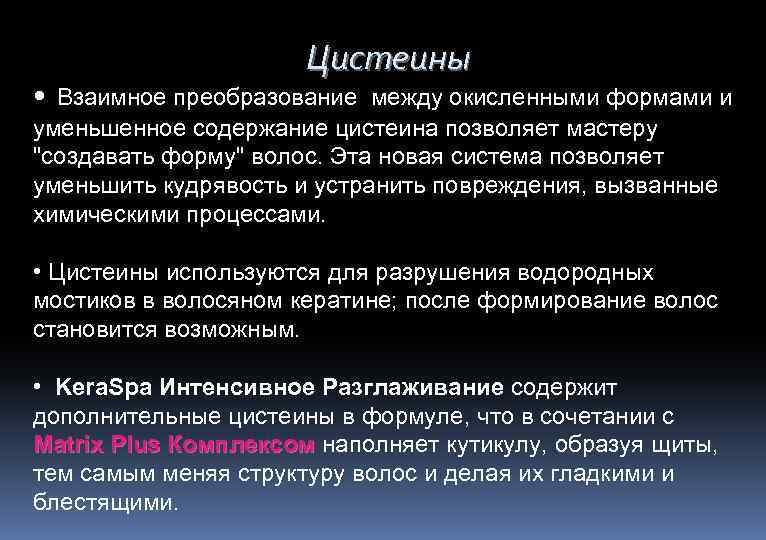 Цистеины

• Взаимное преобразование между окисленными формами и уменьшенное содержание цистеина позволяет мастеру "создавать форму" волос. Эта новая система позволяет уменьшить кудрявость и устранить повреждения, вызванные химическими процессами.

• Цистеины используются для разрушения водородных мостиков в волосяном кератине; после формирование волос становится возможным.

• KeraSpa Интенсивное Разглаживание содержит дополнительные цистеины в формуле, что в сочетании с Matrix Plus Комплексом наполняет кутикулу, образуя щиты, тем самым меняя структуру волос и делая их гладкими и блестящими.